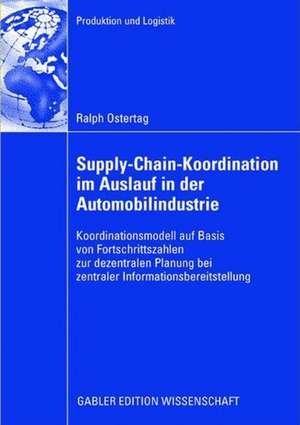 Produktion und Logistik

Ralph Ostertag

Supply-Chain-Koordination im Auslauf in der Automobilindustrie

Koordinationsmodell auf Basis von Fortschrittszahlen zur dezentralen Planung bei zentraler Informationsbereitstellung

GABLER EDITION WISSENSCHAFT